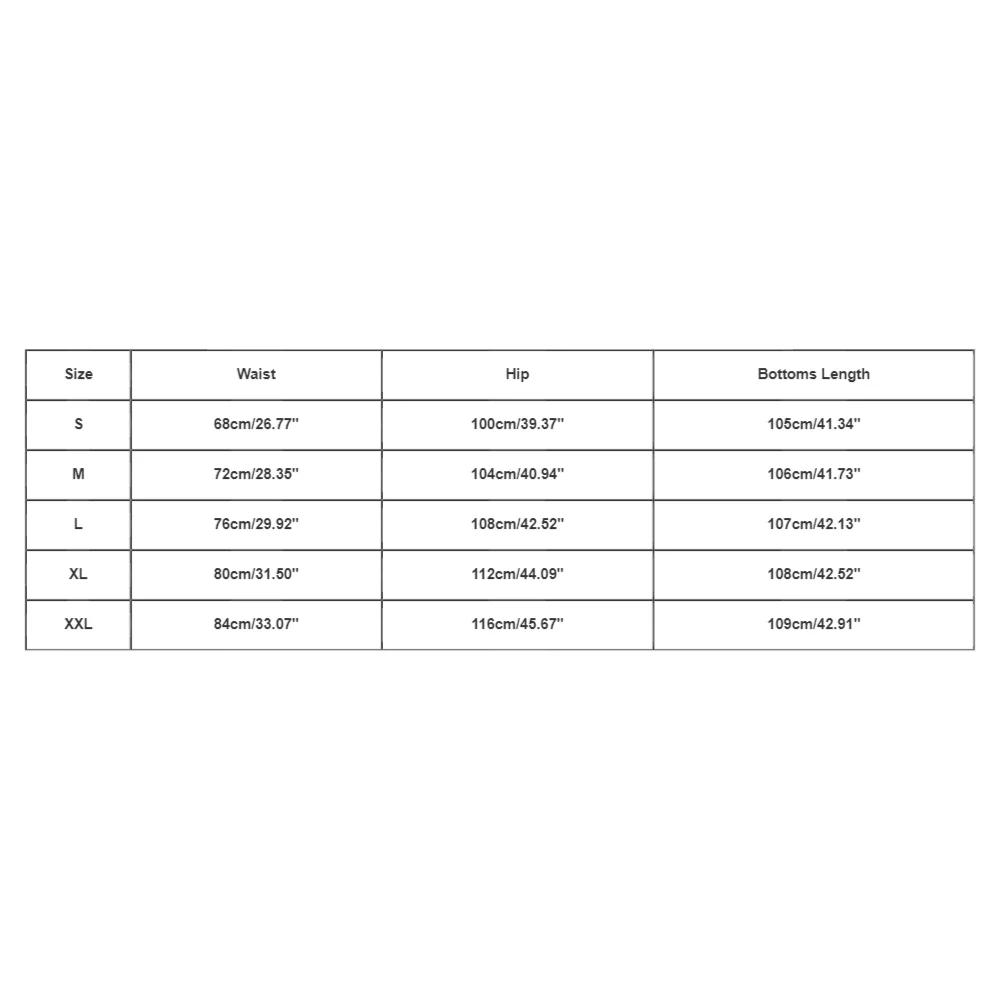 | Size | Waist | Hip | Bottoms Length |
|---|---|---|---|
| S | 68cm/26.77'' | 100cm/39.37'' | 105cm/41.34'' |
| M | 72cm/28.35'' | 104cm/40.94'' | 106cm/41.73'' |
| L | 76cm/29.92'' | 108cm/42.52'' | 107cm/42.13'' |
| XL | 80cm/31.50'' | 112cm/44.09'' | 108cm/42.52'' |
| XXL | 84cm/33.07'' | 116cm/45.67'' | 109cm/42.91'' |